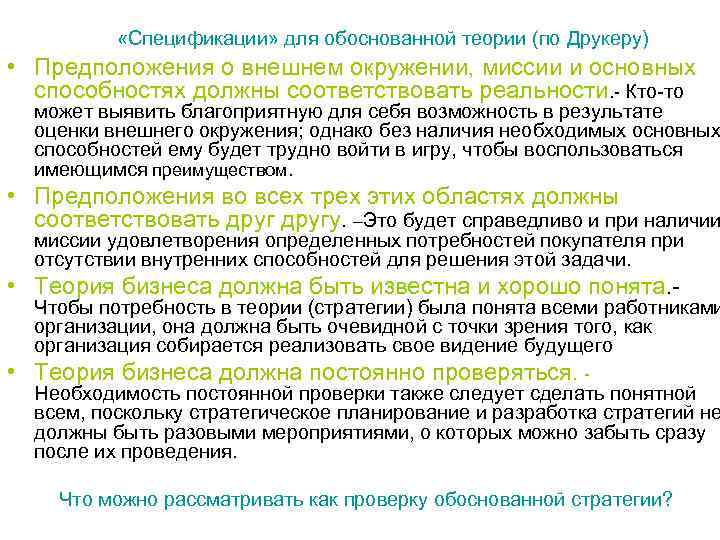 «Спецификации» для обоснованной теории (по Друкеру)

• Предположения о внешнем окружении, миссии и основных способностях должны соответствовать реальности.- Кто-то может выявить благоприятную для себя возможность в результате оценки внешнего окружения; однако без наличия необходимых основных способностей ему будет трудно войти в игру, чтобы воспользоваться имеющимся преимуществом.

• Предположения во всех трех этих областях должны соответствовать друг другу. –Это будет справедливо и при наличии миссии удовлетворения определенных потребностей покупателя при отсутствии внутренних способностей для решения этой задачи.

• Теория бизнеса должна быть известна и хорошо понята.- Чтобы потребность в теории (стратегии) была понята всеми работниками организации, она должна быть очевидной с точки зрения того, как организация собирается реализовать свое видение будущего

• Теория бизнеса должна постоянно проверяться. - Необходимость постоянной проверки также следует сделать понятной всем, поскольку стратегическое планирование и разработка стратегий не должны быть разовыми мероприятиями, о которых можно забыть сразу после их проведения.

Что можно рассматривать как проверку обоснованной стратегии?